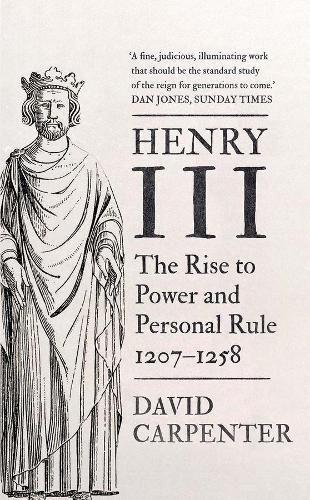 'A fine, judicious, illuminating work that should be the standard study of the reign for generations to come.'
DAN JONES, SUNDAY TIMES

HENRY III

The Rise to Power and Personal Rule 1207–1258

DAVID CARPENTER